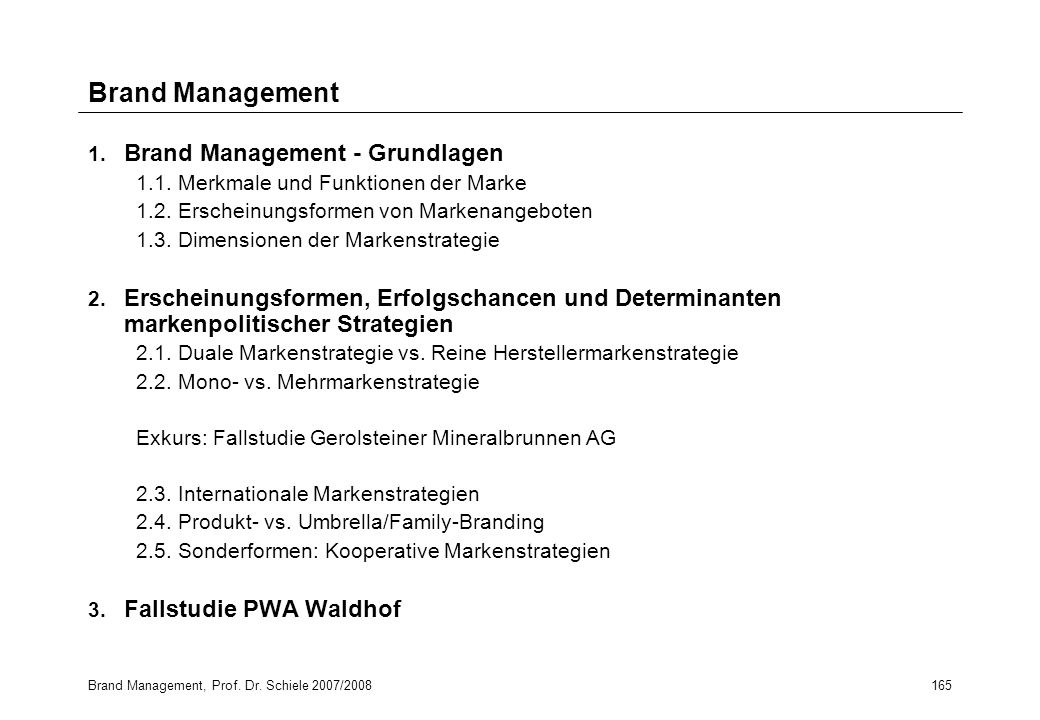 Brand Management

1. Brand Management - Grundlagen

1.1. Merkmale und Funktionen der Marke
1.2. Erscheinungsformen von Markenangeboten
1.3. Dimensionen der Markenstrategie

2. Erscheinungsformen, Erfolgschancen und Determinanten markenpolitischer Strategien

2.1. Duale Markenstrategie vs. Reine Herstellermarkenstrategie
2.2. Mono- vs. Mehrmarkenstrategie

Exkurs: Fallstudie Gerolsteiner Mineralbrunnen AG

2.3. Internationale Markenstrategien
2.4. Produkt- vs. Umbrella/Family-Branding
2.5. Sonderformen: Kooperative Markenstrategien

3. Fallstudie PWA Waldhof

Brand Management, Prof. Dr. Schiele 2007/2008

165